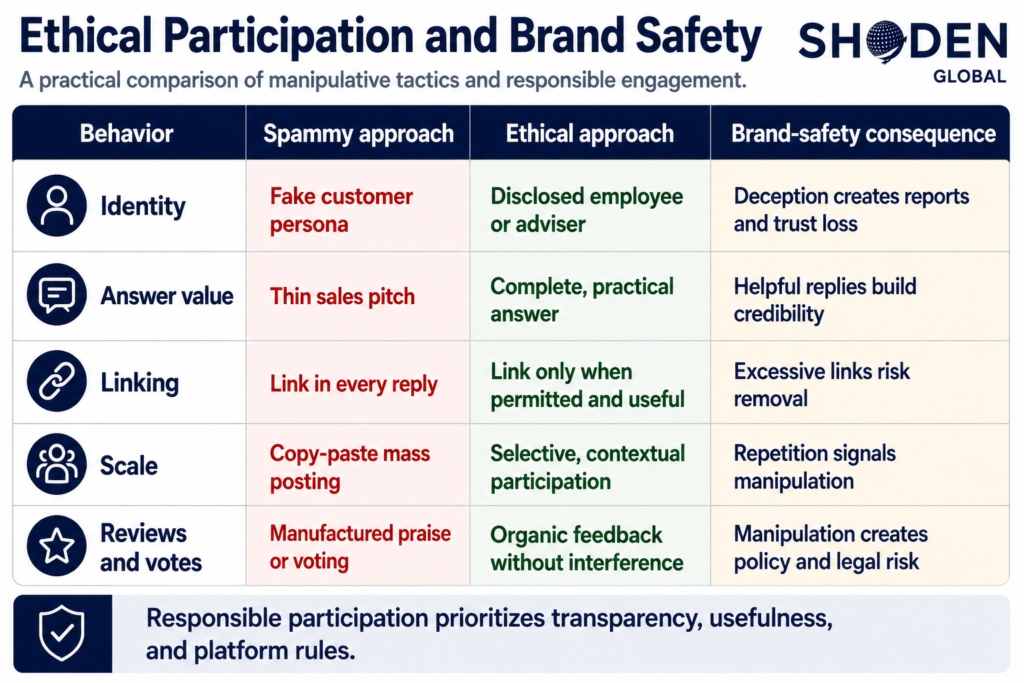 Ethical Participation and Brand Safety

SHODEN GLOBAL

A practical comparison of manipulative tactics and responsible engagement.

| Behavior | Spammy approach | Ethical approach | Brand-safety consequence |
|---|---|---|---|
| Identity | Fake customer persona | Disclosed employee or adviser | Deception creates reports and trust loss |
| Answer value | Thin sales pitch | Complete, practical answer | Helpful replies build credibility |
| Linking | Link in every reply | Link only when permitted and useful | Excessive links risk removal |
| Scale | Copy-paste mass posting | Selective, contextual participation | Repetition signals manipulation |
| Reviews and votes | Manufactured praise or voting | Organic feedback without interference | Manipulation creates policy and legal risk |

Responsible participation prioritizes transparency, usefulness, and platform rules.